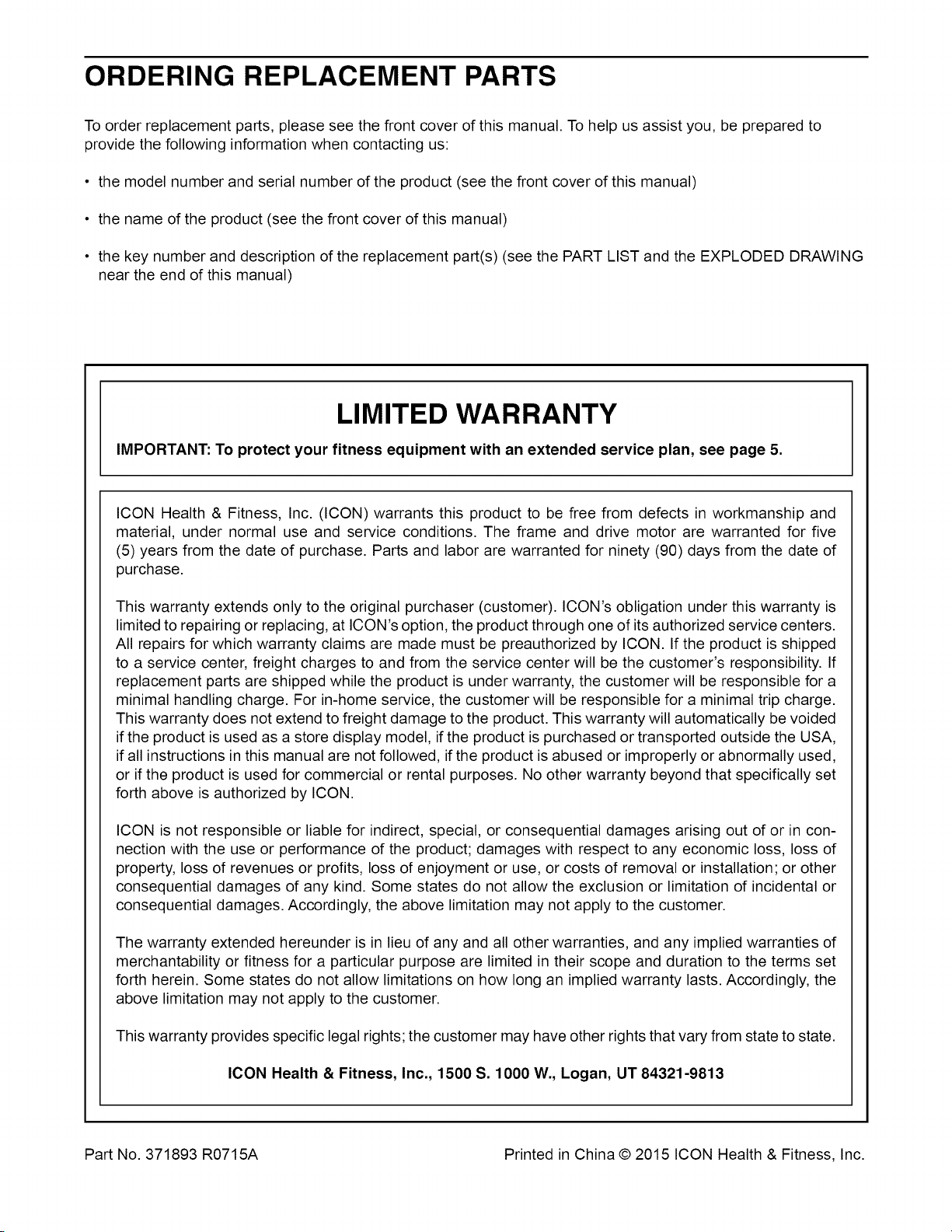 ORDERING REPLACEMENT PARTS

To order replacement parts, please see the front cover of this manual. To help us assist you, be prepared to provide the following information when contacting us:

• the model number and serial number of the product (see the front cover of this manual)

• the name of the product (see the front cover of this manual)

• the key number and description of the replacement part(s) (see the PART LIST and the EXPLODED DRAWING near the end of this manual)

LIMITED WARRANTY

IMPORTANT: To protect your fitness equipment with an extended service plan, see page 5.

ICON Health & Fitness, Inc. (ICON) warrants this product to be free from defects in workmanship and material, under normal use and service conditions. The frame and drive motor are warranted for five (5) years from the date of purchase. Parts and labor are warranted for ninety (90) days from the date of purchase.

This warranty extends only to the original purchaser (customer). ICON's obligation under this warranty is limited to repairing or replacing, at ICON's option, the product through one of its authorized service centers. All repairs for which warranty claims are made must be preauthorized by ICON. If the product is shipped to a service center, freight charges to and from the service center will be the customer's responsibility. If replacement parts are shipped while the product is under warranty, the customer will be responsible for a minimal handling charge. For in-home service, the customer will be responsible for a minimal trip charge. This warranty does not extend to freight damage to the product. This warranty will automatically be voided if the product is used as a store display model, if the product is purchased or transported outside the USA, if all instructions in this manual are not followed, if the product is abused or improperly or abnormally used, or if the product is used for commercial or rental purposes. No other warranty beyond that specifically set forth above is authorized by ICON.

ICON is not responsible or liable for indirect, special, or consequential damages arising out of or in connection with the use or performance of the product; damages with respect to any economic loss, loss of property, loss of revenues or profits, loss of enjoyment or use, or costs of removal or installation; or other consequential damages of any kind. Some states do not allow the exclusion or limitation of incidental or consequential damages. Accordingly, the above limitation may not apply to the customer.

The warranty extended hereunder is in lieu of any and all other warranties, and any implied warranties of merchantability or fitness for a particular purpose are limited in their scope and duration to the terms set forth herein. Some states do not allow limitations on how long an implied warranty lasts. Accordingly, the above limitation may not apply to the customer.

This warranty provides specific legal rights; the customer may have other rights that vary from state to state.

ICON Health & Fitness, Inc., 1500 S. 1000 W., Logan, UT 84321-9813

Part No. 371893 R0715A

Printed in China © 2015 ICON Health & Fitness, Inc.